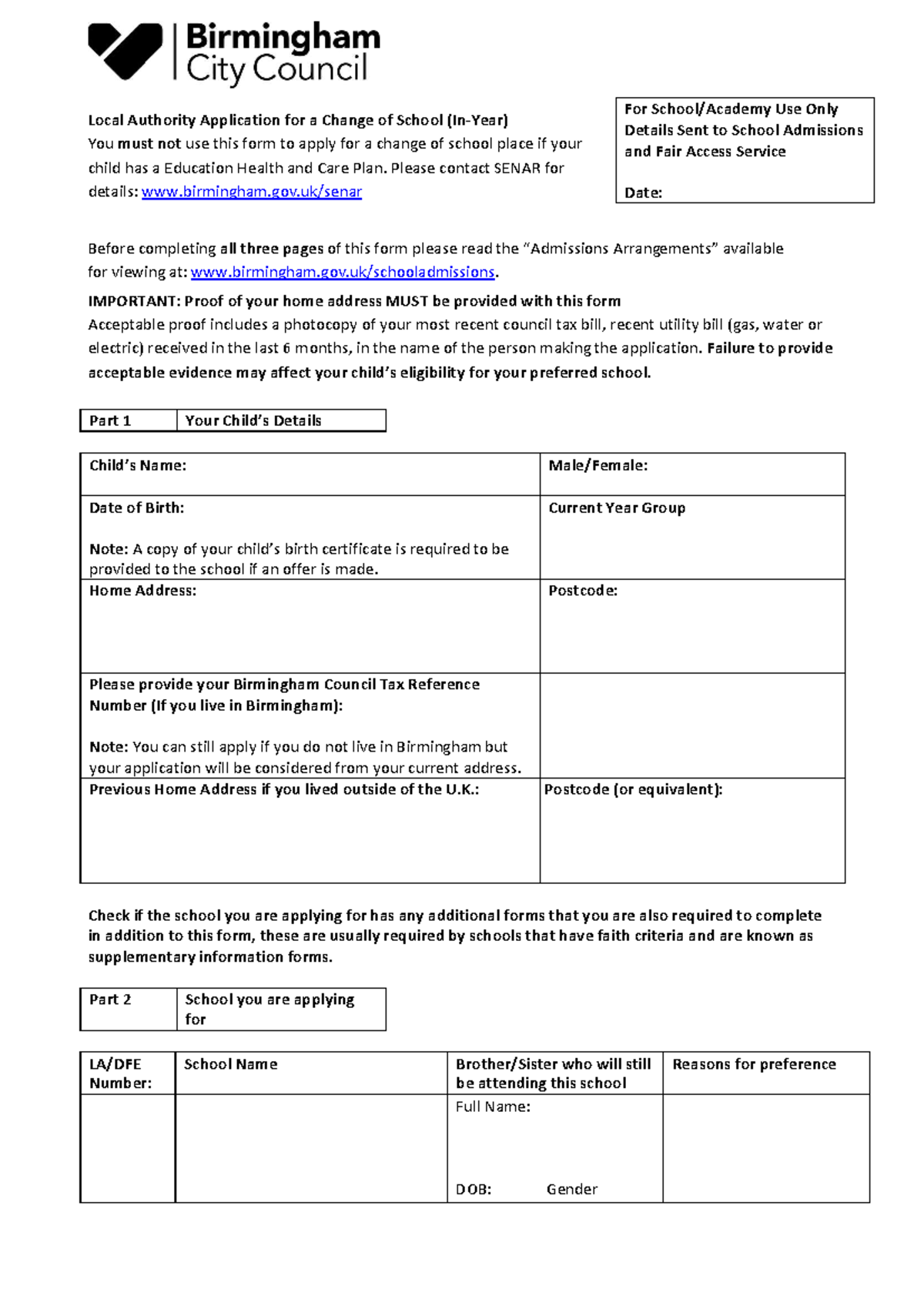 Birmingham City Council

Local Authority Application for a Change of School (In-Year)

You must not use this form to apply for a change of school place if your child has a Education Health and Care Plan. Please contact SENAR for details: www.birmingham.gov.uk/senar

For School/Academy Use Only
Details Sent to School Admissions and Fair Access Service

Date:

Before completing all three pages of this form please read the "Admissions Arrangements" available for viewing at: www.birmingham.gov.uk/schooladmissions.

IMPORTANT: Proof of your home address MUST be provided with this form

Acceptable proof includes a photocopy of your most recent council tax bill, recent utility bill (gas, water or electric) received in the last 6 months, in the name of the person making the application. Failure to provide acceptable evidence may affect your child's eligibility for your preferred school.

Part 1 Your Child's Details

Child's Name:
Male/Female:

Date of Birth:

Note: A copy of your child's birth certificate is required to be provided to the school if an offer is made.

Current Year Group

Home Address:
Postcode:

Please provide your Birmingham Council Tax Reference Number (If you live in Birmingham):

Note: You can still apply if you do not live in Birmingham but your application will be considered from your current address.

Previous Home Address if you lived outside of the U.K.:
Postcode (or equivalent):

Check if the school you are applying for has any additional forms that you are also required to complete in addition to this form, these are usually required by schools that have faith criteria and are known as supplementary information forms.

Part 2 School you are applying for

| LA/DFE Number: | School Name | Brother/Sister who will still be attending this school | Reasons for preference |
|---|---|---|---|
|  |  | Full Name: DOB: Gender |  |